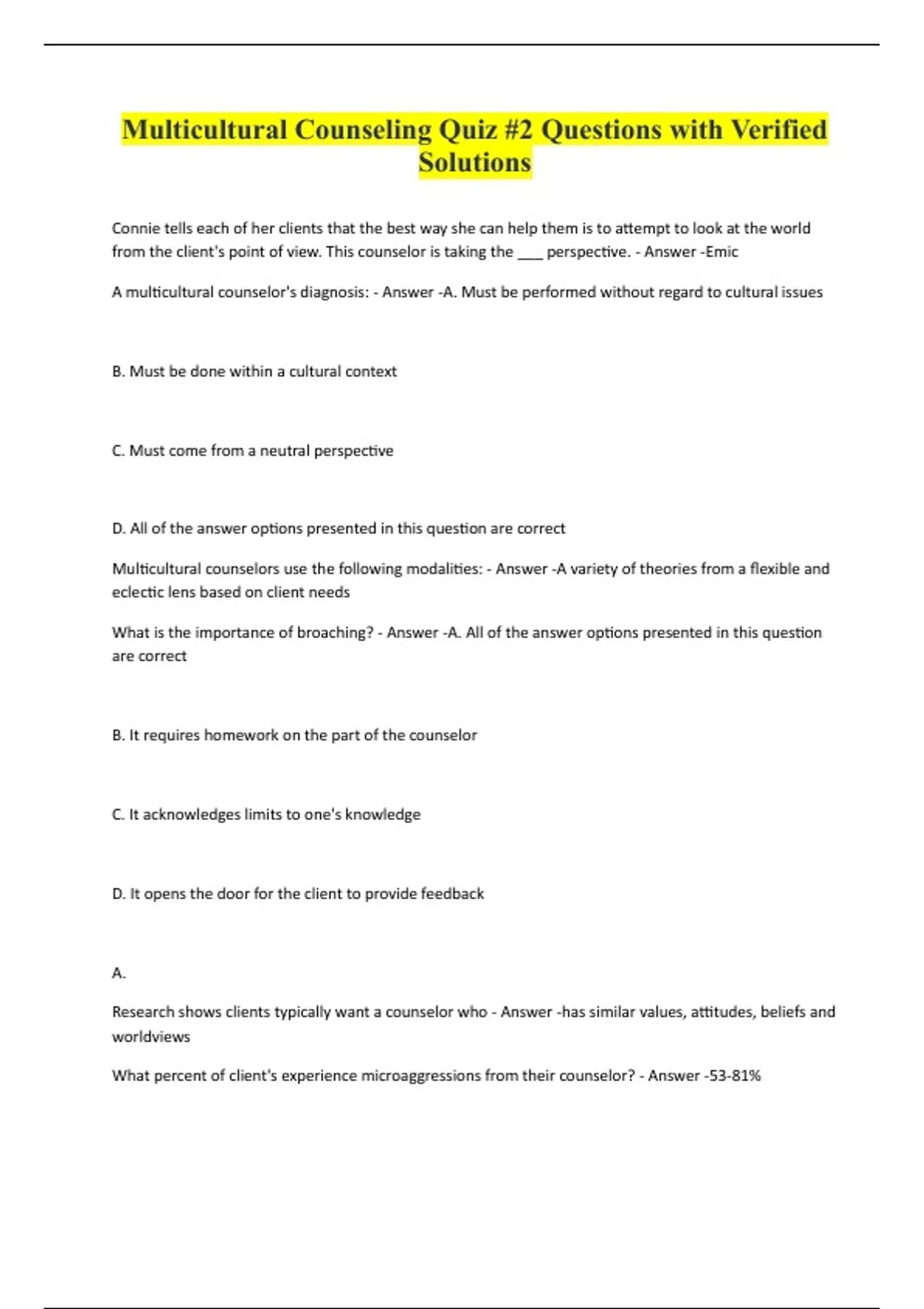 Multicultural Counseling Quiz #2 Questions with Verified Solutions

Connie tells each of her clients that the best way she can help them is to attempt to look at the world from the client's point of view. This counselor is taking the ___ perspective. - Answer -Emic

A multicultural counselor's diagnosis: - Answer -A. Must be performed without regard to cultural issues

B. Must be done within a cultural context

C. Must come from a neutral perspective

D. All of the answer options presented in this question are correct

Multicultural counselors use the following modalities: - Answer -A variety of theories from a flexible and eclectic lens based on client needs

What is the importance of broaching? - Answer -A. All of the answer options presented in this question are correct

B. It requires homework on the part of the counselor

C. It acknowledges limits to one's knowledge

D. It opens the door for the client to provide feedback

A.

Research shows clients typically want a counselor who - Answer -has similar values, attitudes, beliefs and worldviews

What percent of client's experience microaggressions from their counselor? - Answer -53-81%